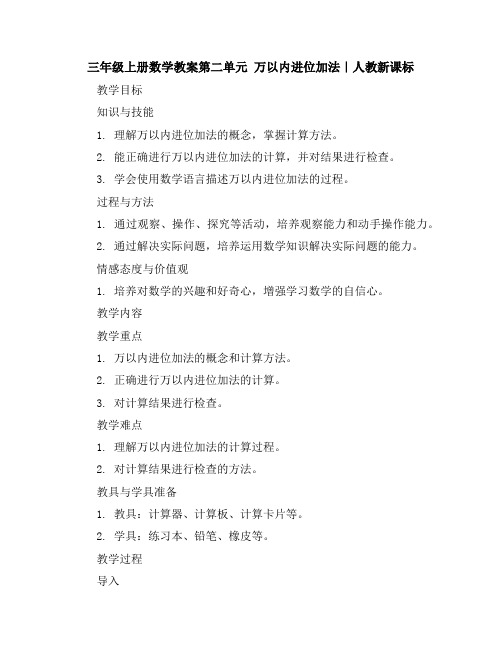 三年级上册数学教案第二单元 万以内进位加法｜人教新课标

教学目标

知识与技能

1. 理解万以内进位加法的概念，掌握计算方法。

2. 能正确进行万以内进位加法的计算，并对结果进行检查。

3. 学会使用数学语言描述万以内进位加法的过程。

过程与方法

1. 通过观察、操作、探究等活动，培养观察能力和动手操作能力。

2. 通过解决实际问题，培养运用数学知识解决实际问题的能力。

情感态度与价值观

1. 培养对数学的兴趣和好奇心，增强学习数学的自信心。

教学内容

教学重点

1. 万以内进位加法的概念和计算方法。

2. 正确进行万以内进位加法的计算。

3. 对计算结果进行检查。

教学难点

1. 理解万以内进位加法的计算过程。

2. 对计算结果进行检查的方法。

教具与学具准备

1. 教具：计算器、计算板、计算卡片等。

2. 学具：练习本、铅笔、橡皮等。

教学过程

导入